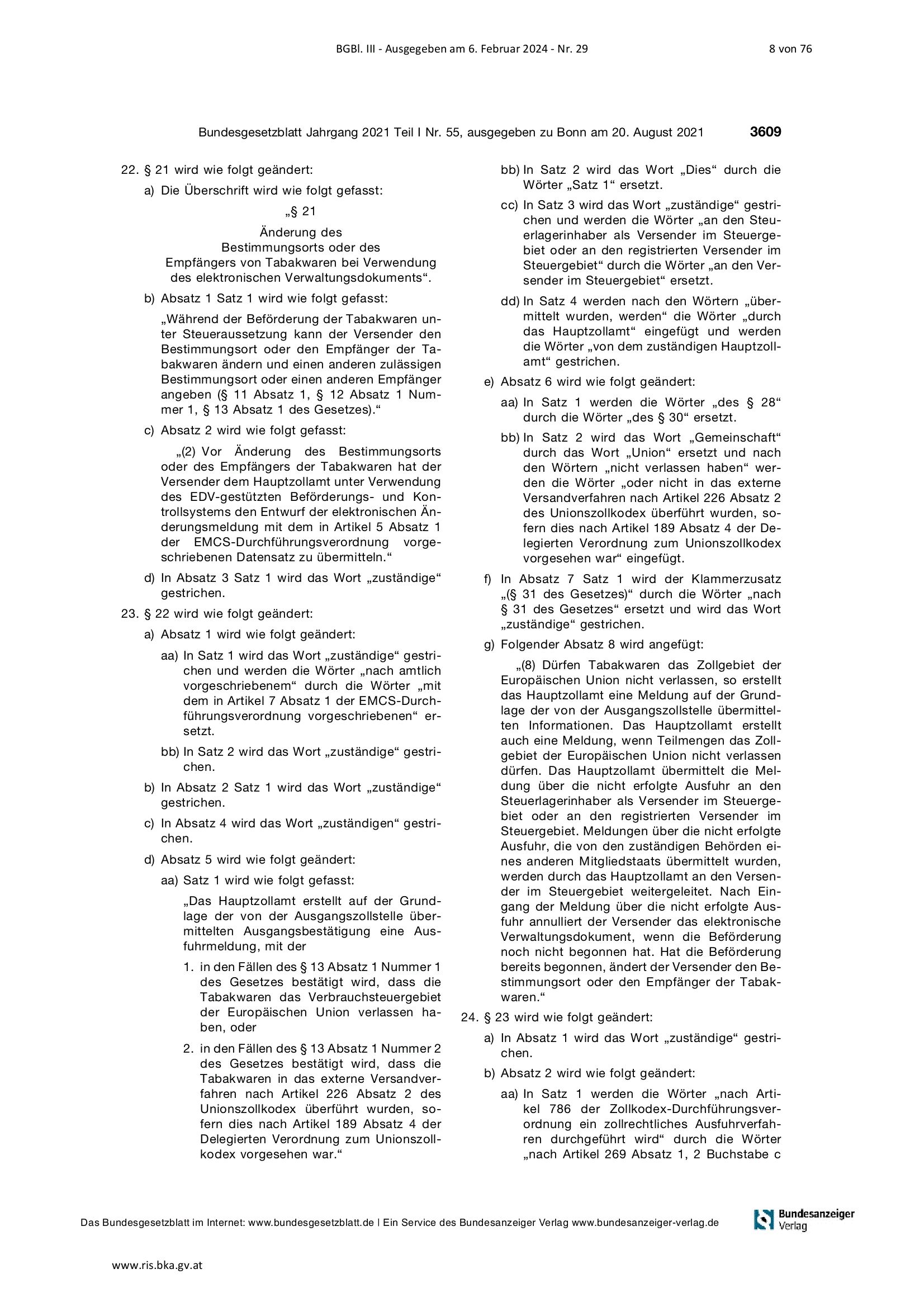 BGBl. III - Ausgegeben am 6. Februar 2024 - Nr. 29 8 von 76

Bundesgesetzblatt Jahrgang 2021 Teil I Nr. 55, ausgegeben zu Bonn am 20. August 2021 3609

22. § 21 wird wie folgt geändert:

a) Die Überschrift wird wie folgt gefasst:

„§ 21

Änderung des Bestimmungsorts oder des Empfängers von Tabakwaren bei Verwendung des elektronischen Verwaltungsdokuments“.

b) Absatz 1 Satz 1 wird wie folgt gefasst:

„Während der Beförderung der Tabakwaren unter Steueraussetzung kann der Versender den Bestimmungsort oder den Empfänger der Tabakwaren ändern und einen anderen zulässigen Bestimmungsort oder einen anderen Empfänger angeben (§ 11 Absatz 1, § 12 Absatz 1 Nummer 1, § 13 Absatz 1 des Gesetzes).“

c) Absatz 2 wird wie folgt gefasst:

„(2) Vor Änderung des Bestimmungsorts oder des Empfängers der Tabakwaren hat der Versender dem Hauptzollamt unter Verwendung des EDV-gestützten Beförderungs- und Kontrollsystems den Entwurf der elektronischen Änderungsmeldung mit dem in Artikel 5 Absatz 1 der EMCS-Durchführungsverordnung vorgeschriebenen Datensatz zu übermitteln.“

d) In Absatz 3 Satz 1 wird das Wort „zuständige“ gestrichen.

23. § 22 wird wie folgt geändert:

a) Absatz 1 wird wie folgt geändert:

aa) In Satz 1 wird das Wort „zuständige“ gestrichen und werden die Wörter „nach amtlich vorgeschriebenem“ durch die Wörter „mit dem in Artikel 7 Absatz 1 der EMCS-Durchführungsverordnung vorgeschriebenen“ ersetzt.

bb) In Satz 2 wird das Wort „zuständige“ gestrichen.

b) In Absatz 2 Satz 1 wird das Wort „zuständige“ gestrichen.

c) In Absatz 4 wird das Wort „zuständigen“ gestrichen.

d) Absatz 5 wird wie folgt geändert:

aa) Satz 1 wird wie folgt gefasst:

„Das Hauptzollamt erstellt auf der Grundlage der von der Ausgangszollstelle übermittelten Ausgangsbestätigung eine Ausfuhrmeldung, mit der

1. in den Fällen des § 13 Absatz 1 Nummer 1 des Gesetzes bestätigt wird, dass die Tabakwaren das Verbrauchsteuergebiet der Europäischen Union verlassen haben, oder

2. in den Fällen des § 13 Absatz 1 Nummer 2 des Gesetzes bestätigt wird, dass die Tabakwaren in das externe Versandverfahren nach Artikel 226 Absatz 2 des Unionszollkodex überführt wurden, sofern dies nach Artikel 189 Absatz 4 der Delegierten Verordnung zum Unionszollkodex vorgesehen war.“

bb) In Satz 2 wird das Wort „Dies“ durch die Wörter „Satz 1“ ersetzt.

cc) In Satz 3 wird das Wort „zuständige“ gestrichen und werden die Wörter „an den Steuerlagerinhaber als Versender im Steuergebiet oder an den registrierten Versender im Steuergebiet“ durch die Wörter „an den Versender im Steuergebiet“ ersetzt.

dd) In Satz 4 werden nach den Wörtern „übermittelt wurden, werden“ die Wörter „durch das Hauptzollamt“ eingefügt und werden die Wörter „von dem zuständigen Hauptzollamt“ gestrichen.

e) Absatz 6 wird wie folgt geändert:

aa) In Satz 1 werden die Wörter „des § 28“ durch die Wörter „des § 30“ ersetzt.

bb) In Satz 2 wird das Wort „Gemeinschaft“ durch das Wort „Union“ ersetzt und nach den Wörtern „nicht verlassen haben“ werden die Wörter „oder nicht in das externe Versandverfahren nach Artikel 226 Absatz 2 des Unionszollkodex überführt wurden, sofern dies nach Artikel 189 Absatz 4 der Delegierten Verordnung zum Unionszollkodex vorgesehen war“ eingefügt.

f) In Absatz 7 Satz 1 wird der Klammerzusatz „(§ 31 des Gesetzes)“ durch die Wörter „nach § 31 des Gesetzes“ ersetzt und wird das Wort „zuständige“ gestrichen.

g) Folgender Absatz 8 wird angefügt:

„(8) Dürfen Tabakwaren das Zollgebiet der Europäischen Union nicht verlassen, so erstellt das Hauptzollamt eine Meldung auf der Grundlage der von der Ausgangszollstelle übermittelten Informationen. Das Hauptzollamt erstellt auch eine Meldung, wenn Teilmengen das Zollgebiet der Europäischen Union nicht verlassen dürfen. Das Hauptzollamt übermittelt die Meldung über die nicht erfolgte Ausfuhr an den Steuerlagerinhaber als Versender im Steuergebiet oder an den registrierten Versender im Steuergebiet. Meldungen über die nicht erfolgte Ausfuhr, die von den zuständigen Behörden eines anderen Mitgliedstaats übermittelt wurden, werden durch das Hauptzollamt an den Versender im Steuergebiet weitergeleitet. Nach Eingang der Meldung über die nicht erfolgte Ausfuhr annulliert der Versender das elektronische Verwaltungsdokument, wenn die Beförderung noch nicht begonnen hat. Hat die Beförderung bereits begonnen, ändert der Versender den Bestimmungsort oder den Empfänger der Tabakwaren.“

24. § 23 wird wie folgt geändert:

a) In Absatz 1 wird das Wort „zuständige“ gestrichen.

b) Absatz 2 wird wie folgt geändert:

aa) In Satz 1 werden die Wörter „nach Artikel 786 der Zollkodex-Durchführungsverordnung ein zollrechtliches Ausfuhrverfahren durchgeführt wird“ durch die Wörter „nach Artikel 269 Absatz 1, 2 Buchstabe c

Das Bundesgesetzblatt im Internet: www.bundesgesetzblatt.de | Ein Service des Bundesanzeiger Verlag www.bundesanzeiger-verlag.de

Bundesanzeiger Verlag

www.ris.bka.gv.at